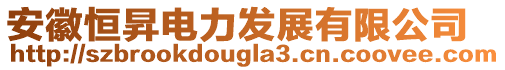 安徽恒昇电力发展有限公司
http://szbrookdougla3.cn.coovee.com